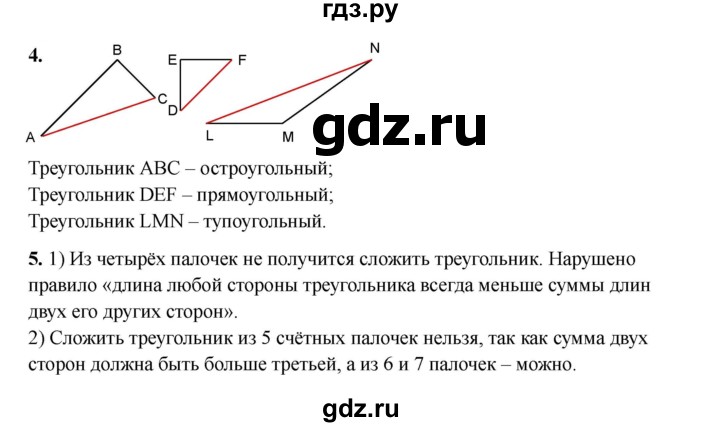 гдз.ру

4.

B E F N C D A L M

gdz.ru

Треугольник ABC – остроугольный;
Треугольник DEF – прямоугольный;
Треугольник LMN – тупоугольный.

5. 1) Из четырёх палочек не получится сложить треугольник. Нарушено правило «длина любой стороны треугольника всегда меньше суммы длин двух его других сторон».
2) Сложить треугольник из 5 счётных палочек нельзя, так как сумма двух сторон должна быть больше третьей, а из 6 и 7 палочек – можно.

gdz.ru